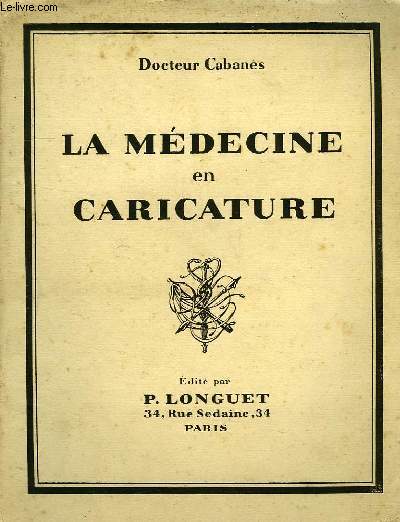 Le-livre.com

Docteur Cabanès

LA MÉDECINE
en
CARICATURE

Édité par
P. LONGUET
34, Rue Sedaine, 34
PARIS